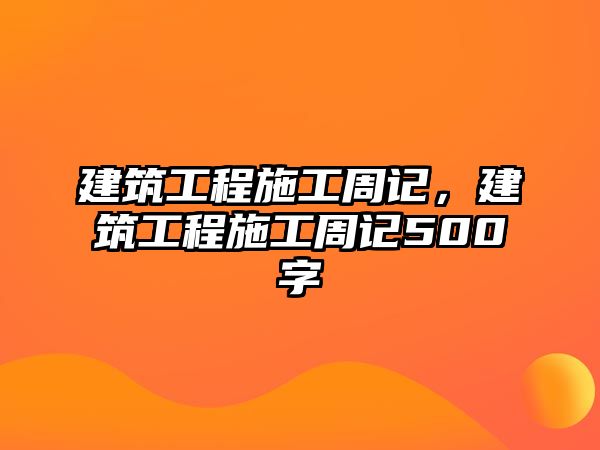 建筑工程施工周记，建筑工程施工周记500字